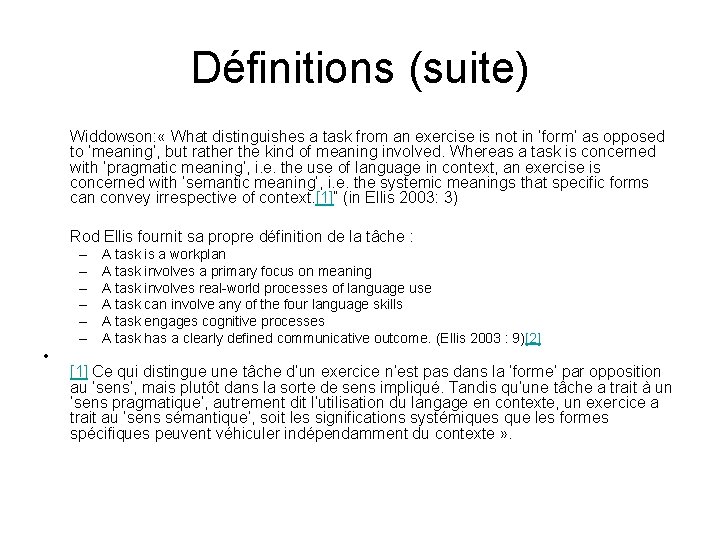 Définitions (suite)

Widdowson:« What distinguishes a task from an exercise is not in 'form' as opposed to 'meaning', but rather the kind of meaning involved. Whereas a task is concerned with 'pragmatic meaning', i.e. the use of language in context, an exercise is concerned with 'semantic meaning', i.e. the systemic meanings that specific forms can convey irrespective of context.[1]" (in Ellis 2003: 3)

Rod Ellis fournit sa propre définition de la tâche :

- A task is a workplan
- A task involves a primary focus on meaning
- A task involves real-world processes of language use
- A task can involve any of the four language skills
- A task engages cognitive processes
- A task has a clearly defined communicative outcome. (Ellis 2003 : 9)[2]

•

[1] Ce qui distingue une tâche d'un exercice n'est pas dans la 'forme' par opposition au 'sens', mais plutôt dans la sorte de sens impliqué. Tandis qu'une tâche a trait à un 'sens pragmatique', autrement dit l'utilisation du langage en contexte, un exercice a trait au 'sens sémantique', soit les significations systémiques que les formes spécifiques peuvent véhiculer indépendamment du contexte ».